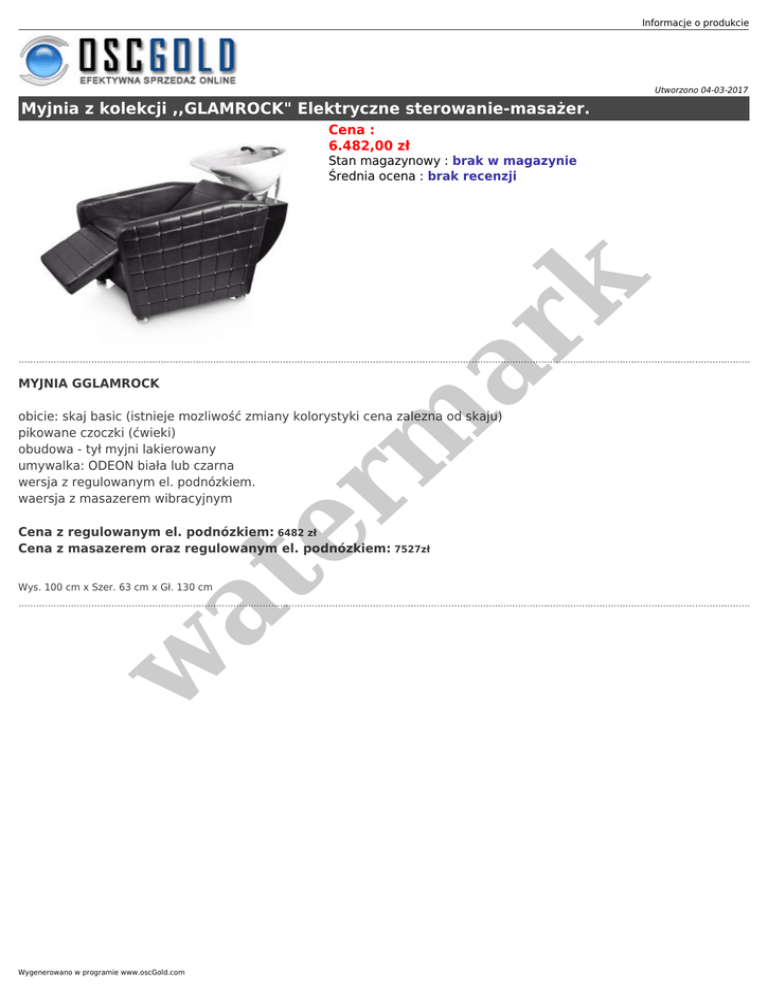 Informacje o produkcie

OSCGOLD
EFEKTYWNA SPRZEDAŻ ONLINE

Utworzono 04-03-2017

Myjnia z kolekcji ,,GLAMROCK" Elektryczne sterowanie-masażer.

Cena :
6.482,00 zł
Stan magazynowy : brak w magazynie
Średnia ocena : brak recenzji

MYJNIA GGLAMROCK

obicie: skaj basic (istnieje mozliwość zmiany kolorystyki cena zalezna od skaju)
pikowane czoczki (ćwieki)
obudowa - tył myjni lakierowany
umywalka: ODEON biała lub czarna
wersja z regulowanym el. podnózkiem.
waersja z masazerem wibracyjnym

Cena z regulowanym el. podnózkiem: 6482 zł
Cena z masazerem oraz regulowanym el. podnózkiem: 7527zł

Wys. 100 cm x Szer. 63 cm x Gł. 130 cm

Wygenerowano w programie www.oscGold.com

watermark